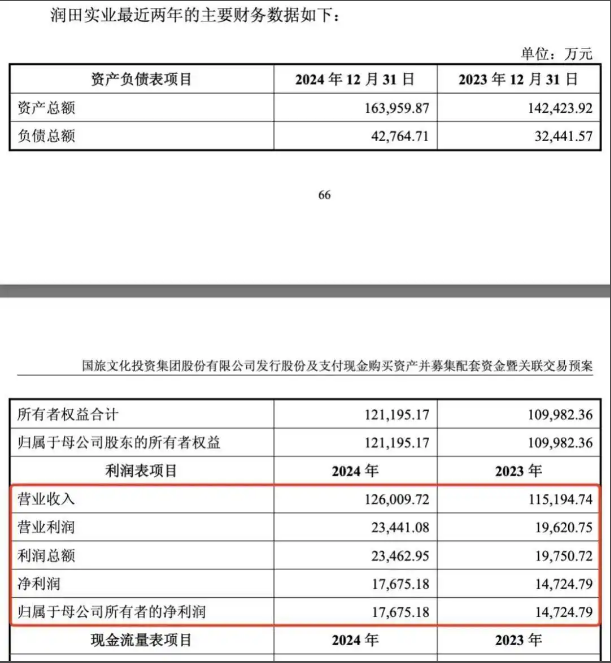 润田实业最近两年的主要财务数据如下：

单位：万元

| 资产负债表项目 | 2024 年 12 月 31 日 | 2023 年 12 月 31 日 |
|---|---|---|
| 资产总额 | 163,959.87 | 142,423.92 |
| 负债总额 | 42,764.71 | 32,441.57 |

66

国旅文化投资集团股份有限公司发行股份及支付现金购买资产并募集配套资金暨关联交易预案

| 所有者权益合计 | 121,195.17 | 109,982.36 |
|---|---|---|
| 归属于母公司股东的所有者权益 | 121,195.17 | 109,982.36 |
| 利润表项目 | 2024 年 | 2023 年 |
| 营业收入 | 126,009.72 | 115,194.74 |
| 营业利润 | 23,441.08 | 19,620.75 |
| 利润总额 | 23,462.95 | 19,750.72 |
| 净利润 | 17,675.18 | 14,724.79 |
| 归属于母公司所有者的净利润 | 17,675.18 | 14,724.79 |
| 现金流量表项目 | 2024 年 | 2023 年 |